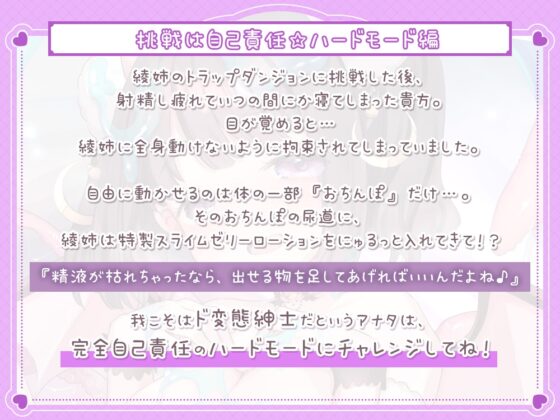 挑戦は自己責任☆ハードモード編

綾姉のトラップダンジョンに挑戦した後、
射精し疲れていつの間にか寝てしまった貴方。
目が覚めると…
綾姉に全身動けないように拘束されてしまっていました。

自由に動かせるのは体の一部『おちんぽ』だけ…。
そのおちんぽの尿道に、
綾姉は特製スライムゼリーローションをにゅるっと入れてきて！？

『精液が枯れちゃったなら、出せる物を足してあげればいいんだよね♪』

我こそはド変態紳士だというアナタは、
完全自己責任のハードモードにチャレンジしてね！